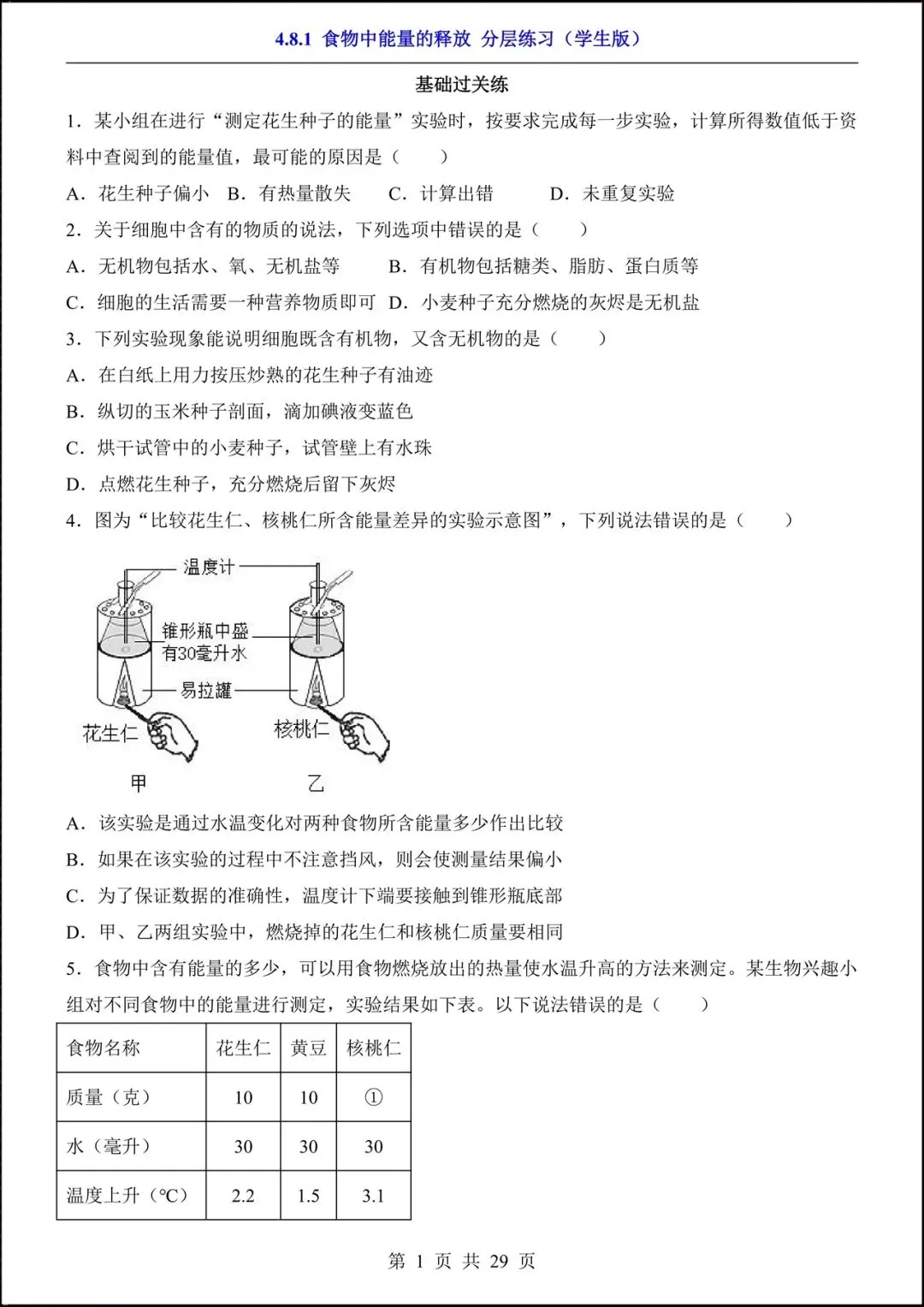 4.8.1 食物中能量的释放 分层练习（学生版）

基础过关练

1．某小组在进行“测定花生种子的能量”实验时，按要求完成每一步实验，计算所得数值低于资料中查阅到的能量值，最可能的原因是（　　）

A．花生种子偏小　B．有热量散失　C．计算出错　D．未重复实验

2．关于细胞中含有的物质的说法，下列选项中错误的是（　　）

A．无机物包括水、氧、无机盐等　B．有机物包括糖类、脂肪、蛋白质等

C．细胞的生活需要一种营养物质即可　D．小麦种子充分燃烧的灰烬是无机盐

3．下列实验现象能说明细胞既含有机物，又含无机物的是（　　）

A．在白纸上用力按压炒熟的花生种子有油迹

B．纵切的玉米种子剖面，滴加碘液变蓝色

C．烘干试管中的小麦种子，试管壁上有水珠

D．点燃花生种子，充分燃烧后留下灰烬

4．图为“比较花生仁、核桃仁所含能量差异的实验示意图”，下列说法错误的是（　　）

温度计
锥形瓶中盛有30毫升水
易拉罐
花生仁
核桃仁
甲
乙

A．该实验是通过水温变化对两种食物所含能量多少作出比较

B．如果在该实验的过程中不注意挡风，则会使测量结果偏小

C．为了保证数据的准确性，温度计下端要接触到锥形瓶底部

D．甲、乙两组实验中，燃烧掉的花生仁和核桃仁质量要相同

5．食物中含有能量的多少，可以用食物燃烧放出的热量使水温升高的方法来测定。某生物兴趣小组对不同食物中的能量进行测定，实验结果如下表。以下说法错误的是（　　）

| 食物名称 | 花生仁 | 黄豆 | 核桃仁 |
|---|---|---|---|
| 质量（克） | 10 | 10 | ① |
| 水（毫升） | 30 | 30 | 30 |
| 温度上升（℃） | 2.2 | 1.5 | 3.1 |

第 1 页 共 29 页